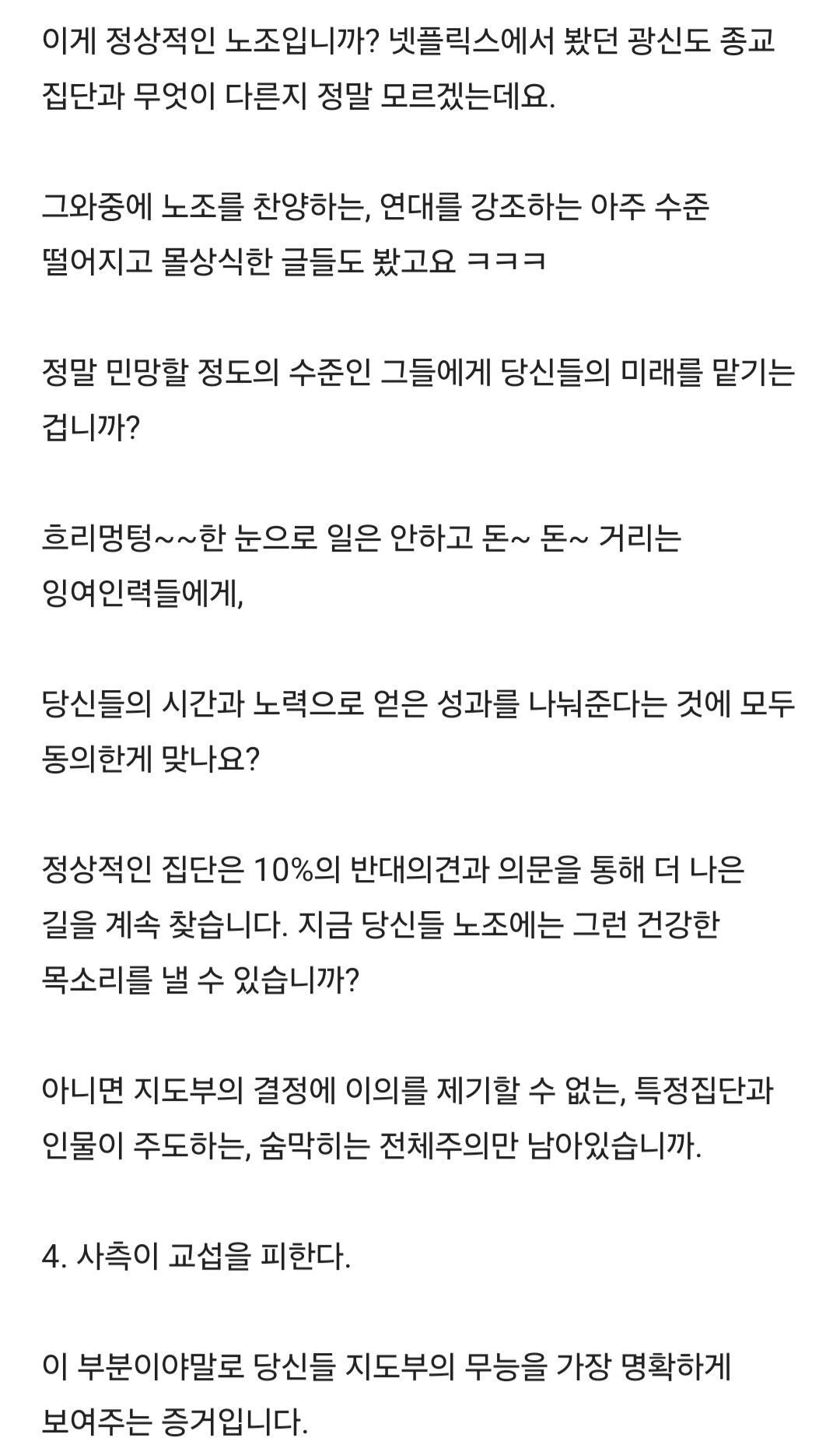 이게 정상적인 노조입니까? 넷플릭스에서 봤던 광신도 종교 집단과 무엇이 다른지 정말 모르겠는데요.

그와중에 노조를 찬양하는, 연대를 강조하는 아주 수준 떨어지고 몰상식한 글들도 봤고요 ㅋㅋㅋ

정말 민망할 정도의 수준인 그들에게 당신들의 미래를 맡기는 겁니까?

흐리멍텅~~한 눈으로 일은 안하고 돈~ 돈~ 거리는 잉여인력들에게,

당신들의 시간과 노력으로 얻은 성과를 나눠준다는 것에 모두 동의한게 맞나요?

정상적인 집단은 10%의 반대의견과 의문을 통해 더 나은 길을 계속 찾습니다. 지금 당신들 노조에는 그런 건강한 목소리를 낼 수 있습니까?

아니면 지도부의 결정에 이의를 제기할 수 없는, 특정집단과 인물이 주도하는, 숨막히는 전체주의만 남아있습니까.

4. 사측이 교섭을 피한다.

이 부분이야말로 당신들 지도부의 무능을 가장 명확하게 보여주는 증거입니다.